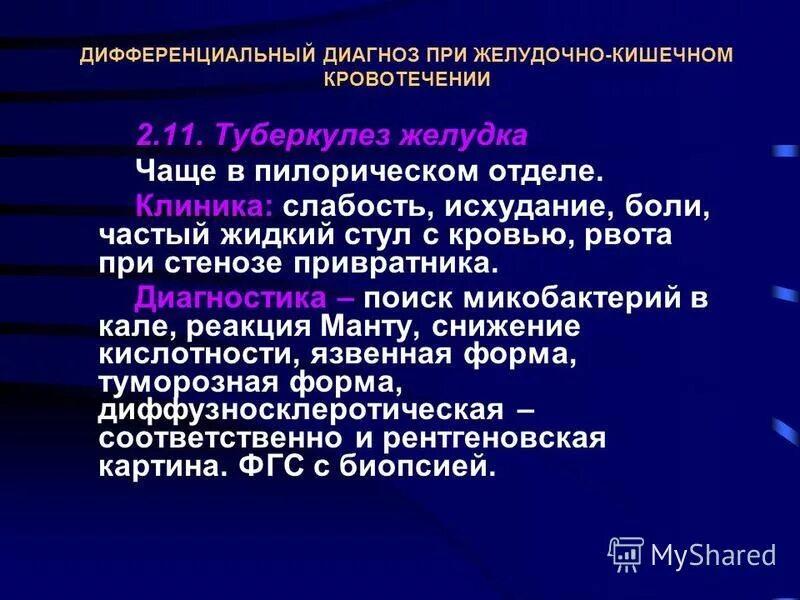 ДИФФЕРЕНЦИАЛЬНЫЙ ДИАГНОЗ ПРИ ЖЕЛУДОЧНО-КИШЕЧНОМ КРОВОТЕЧЕНИИ

2.11. Туберкулез желудка

Чаще в пилорическом отделе.

Клиника: слабость, исхудание, боли, частый жидкий стул с кровью, рвота при стенозе привратника.

Диагностика – поиск микобактерий в кале, реакция Манту, снижение кислотности, язвенная форма, туморозная форма, диффузносклеротическая – соответственно и рентгеновская картина. ФГС с биопсией.

MyShared